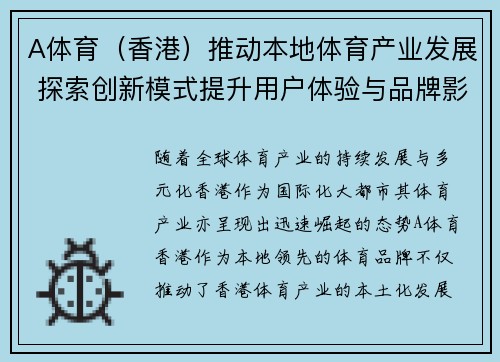 A体育（香港）推动本地体育产业发展探索创新模式提升用户体验与品牌影

随着全球体育产业的持续发展与多元化香港作为国际化大都市其体育产业亦呈现出迅速崛起的态势A体育香港作为本地领先的体育品牌不仅推动了香港体育产业的本土化发展